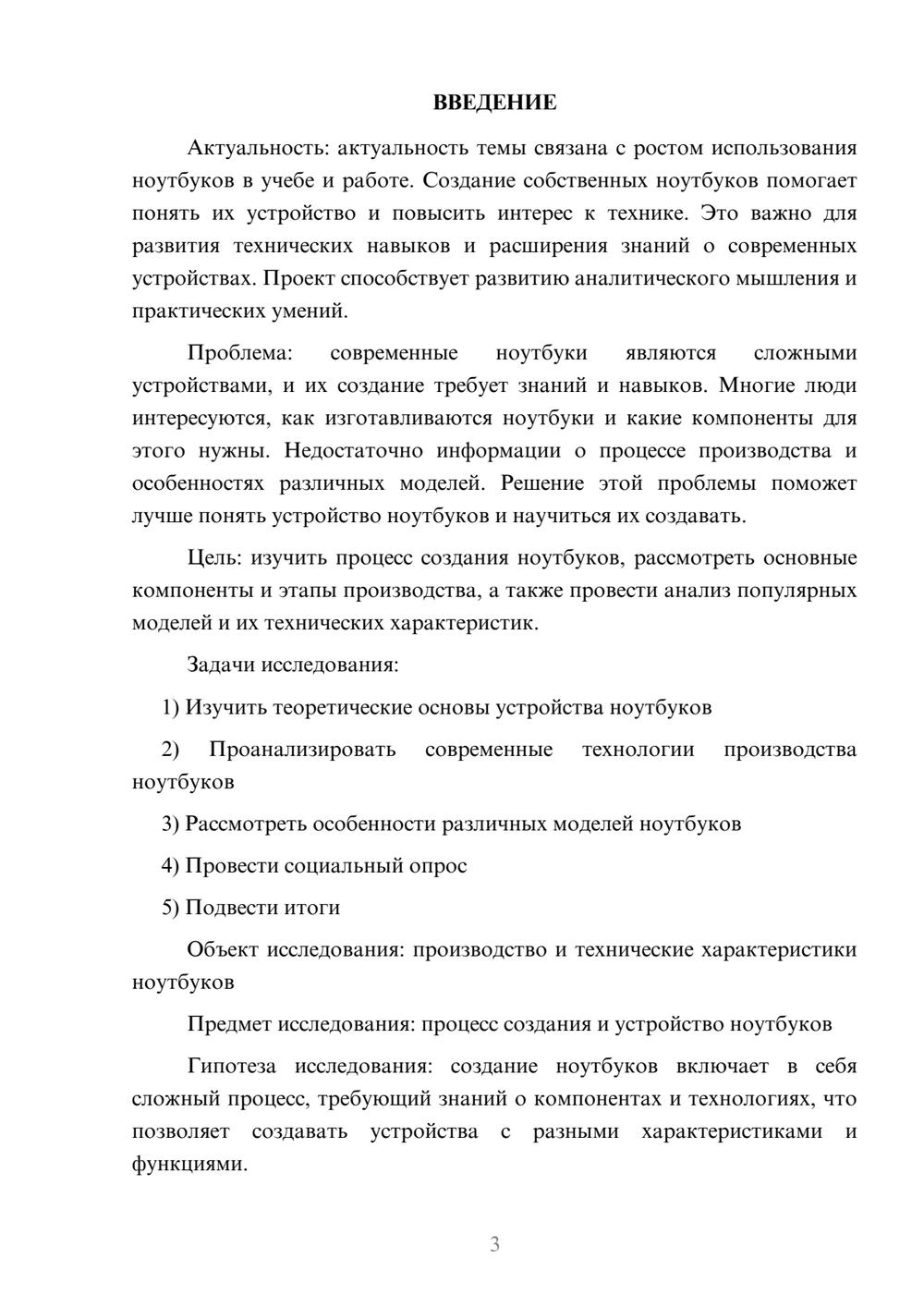 ВВЕДЕНИЕ

Актуальность: актуальность темы связана с ростом использования ноутбуков в учебе и работе. Создание собственных ноутбуков помогает понять их устройство и повысить интерес к технике. Это важно для развития технических навыков и расширения знаний о современных устройствах. Проект способствует развитию аналитического мышления и практических умений.

Проблема: современные ноутбуки являются сложными устройствами, и их создание требует знаний и навыков. Многие люди интересуются, как изготавливаются ноутбуки и какие компоненты для этого нужны. Недостаточно информации о процессе производства и особенностях различных моделей. Решение этой проблемы поможет лучше понять устройство ноутбуков и научиться их создавать.

Цель: изучить процесс создания ноутбуков, рассмотреть основные компоненты и этапы производства, а также провести анализ популярных моделей и их технических характеристик.

Задачи исследования:

1) Изучить теоретические основы устройства ноутбуков

2) Проанализировать современные технологии производства ноутбуков

3) Рассмотреть особенности различных моделей ноутбуков

4) Провести социальный опрос

5) Подвести итоги

Объект исследования: производство и технические характеристики ноутбуков

Предмет исследования: процесс создания и устройство ноутбуков

Гипотеза исследования: создание ноутбуков включает в себя сложный процесс, требующий знаний о компонентах и технологиях, что позволяет создавать устройства с разными характеристиками и функциями.

3